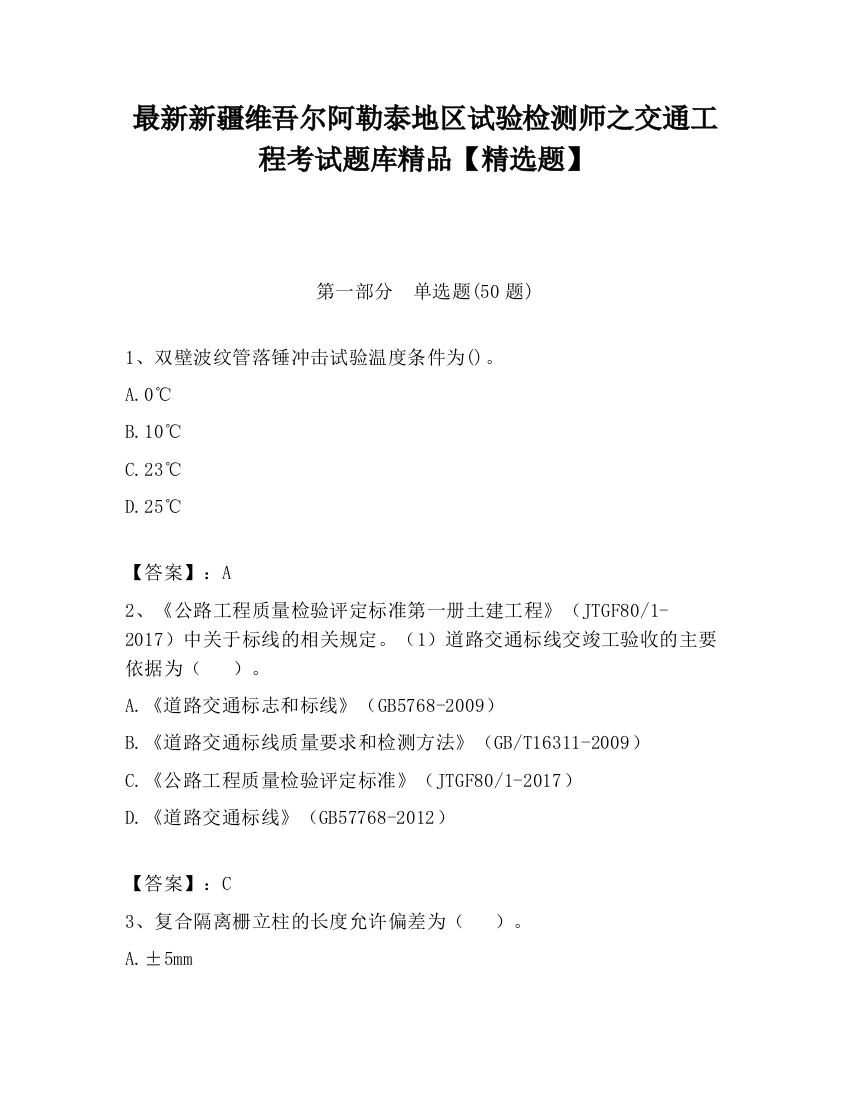 最新新疆维吾尔阿勒泰地区试验检测师之交通工程考试题库精品【精选题】

第一部分　单选题(50 题)

1、双壁波纹管落锤冲击试验温度条件为()。

A. 0℃

B. 10℃

C. 23℃

D. 25℃

【答案】：A

2、《公路工程质量检验评定标准第一册土建工程》（JTGF80/1-2017）中关于标线的相关规定。（1）道路交通标线交竣工验收的主要依据为（　　）。

A. 《道路交通标志和标线》（GB5768-2009）

B. 《道路交通标线质量要求和检测方法》（GB/T16311-2009）

C. 《公路工程质量检验评定标准》（JTGF80/1-2017）

D. 《道路交通标线》（GB57768-2012）

【答案】：C

3、复合隔离栅立柱的长度允许偏差为（　　）。

A. ±5mm